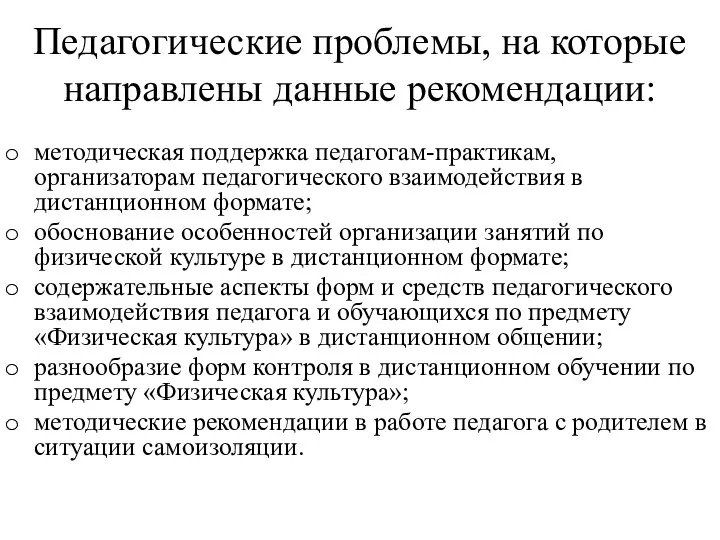 Педагогические проблемы, на которые направлены данные рекомендации:

o методическая поддержка педагогам-практикам, организаторам педагогического взаимодействия в дистанционном формате;
o обоснование особенностей организации занятий по физической культуре в дистанционном формате;
o содержательные аспекты форм и средств педагогического взаимодействия педагога и обучающихся по предмету «Физическая культура» в дистанционном общении;
o разнообразие форм контроля в дистанционном обучении по предмету «Физическая культура»;
o методические рекомендации в работе педагога с родителем в ситуации самоизоляции.